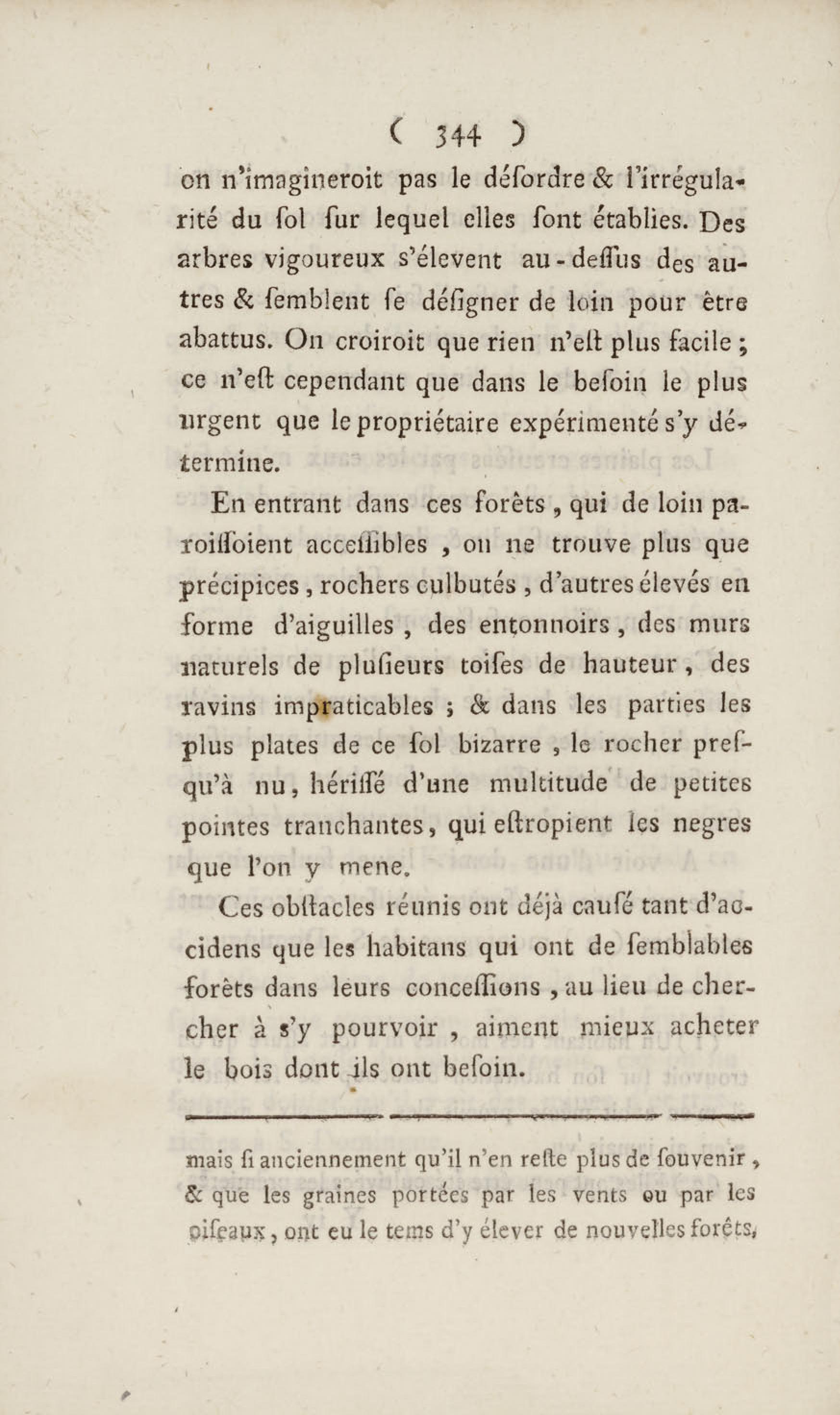 ( 344 )

on n'imagineroit pas le déſordre & l'irrégularité du ſol ſur lequel elles ſont établies. Des arbres vigoureux s'élevent au-deſſus des autres & ſemblent ſe déſigner de loin pour être abattus. On croiroit que rien n'eſt plus facile ; ce n'eſt cependant que dans le beſoin le plus urgent que le propriétaire expérimenté s'y détermine.

En entrant dans ces forêts, qui de loin paroiſſoient acceſſibles, on ne trouve plus que précipices, rochers culbutés, d'autres élevés en forme d'aiguilles, des entonnoirs, des murs naturels de pluſieurs toiſes de hauteur, des ravins impraticables ; & dans les parties les plus plates de ce ſol bizarre, le rocher preſqu'à nu, hériſſé d'une multitude de petites pointes tranchantes, qui eſtropient les negres que l'on y mene.

Ces obſtacles réunis ont déjà cauſé tant d'accidens que les habitans qui ont de ſemblables forêts dans leurs conceſſions, au lieu de chercher à s'y pourvoir, aiment mieux acheter le bois dont ils ont beſoin.

mais ſi anciennement qu'il n'en reſte plus de ſouvenir, & que les graines portées par les vents ou par les oiſeaux, ont eu le tems d'y élever de nouvelles forêts,